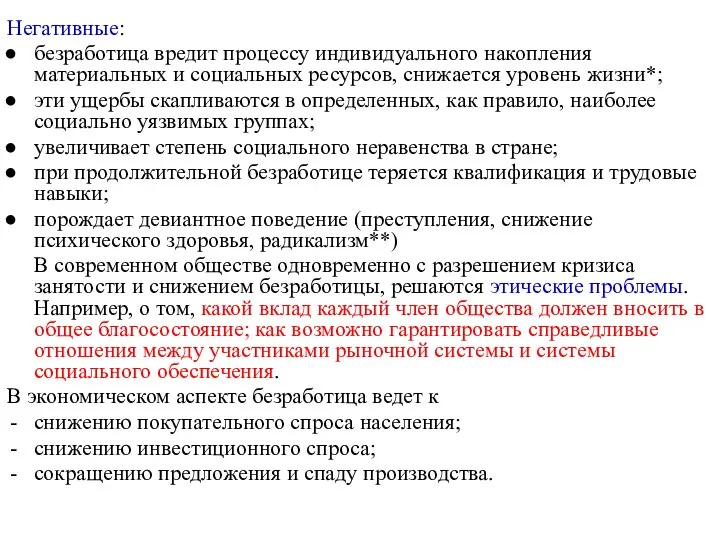 Негативные:
● безработица вредит процессу индивидуального накопления материальных и социальных ресурсов, снижается уровень жизни*;
● эти ущербы скапливаются в определенных, как правило, наиболее социально уязвимых группах;
● увеличивает степень социального неравенства в стране;
● при продолжительной безработице теряется квалификация и трудовые навыки;
● порождает девиантное поведение (преступления, снижение психического здоровья, радикализм**)

В современном обществе одновременно с разрешением кризиса занятости и снижением безработицы, решаются этические проблемы. Например, о том, какой вклад каждый член общества должен вносить в общее благосостояние; как возможно гарантировать справедливые отношения между участниками рыночной системы и системы социального обеспечения.

В экономическом аспекте безработица ведет к
- снижению покупательного спроса населения;
- снижению инвестиционного спроса;
- сокращению предложения и спаду производства.